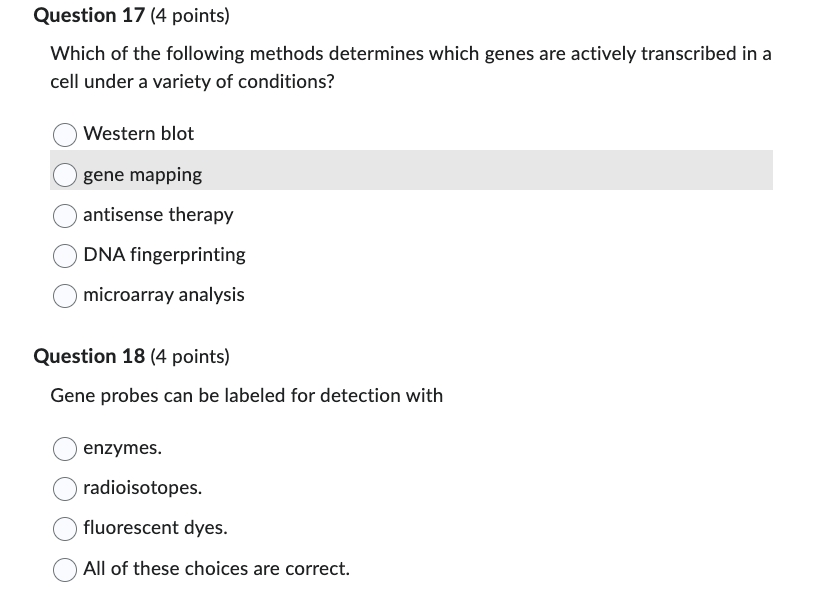 Question 17 (4 points)

Which of the following methods determines which genes are actively transcribed in a cell under a variety of conditions?

Western blot

gene mapping

antisense therapy

DNA fingerprinting

microarray analysis

Question 18 (4 points)

Gene probes can be labeled for detection with

enzymes.

radioisotopes.

fluorescent dyes.

All of these choices are correct.